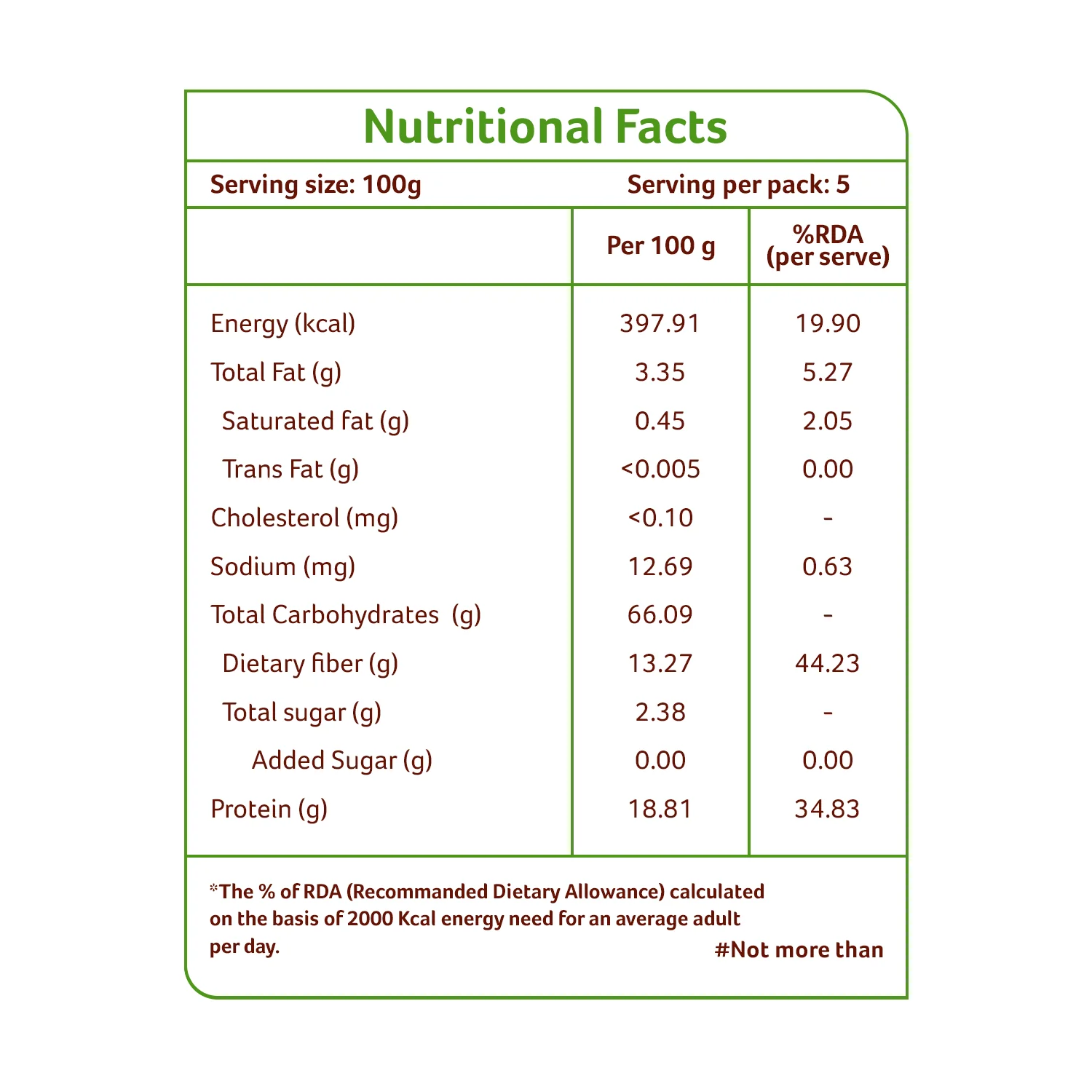 Nutritional Facts

Serving size: 100g Serving per pack: 5

|  | Per 100 g | %RDA (per serve) |
|---|---|---|
| Energy (kcal) | 397.91 | 19.90 |
| Total Fat (g) | 3.35 | 5.27 |
| Saturated fat (g) | 0.45 | 2.05 |
| Trans Fat (g) | <0.005 | 0.00 |
| Cholesterol (mg) | <0.10 | - |
| Sodium (mg) | 12.69 | 0.63 |
| Total Carbohydrates (g) | 66.09 | - |
| Dietary fiber (g) | 13.27 | 44.23 |
| Total sugar (g) | 2.38 | - |
| Added Sugar (g) | 0.00 | 0.00 |
| Protein (g) | 18.81 | 34.83 |

*The % of RDA (Recommanded Dietary Allowance) calculated on the basis of 2000 Kcal energy need for an average adult per day.

#Not more than